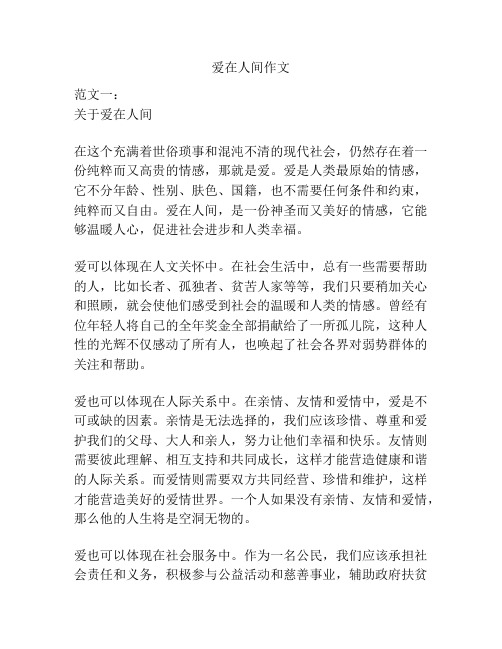 爱在人间作文

范文一：
关于爱在人间

在这个充满着世俗琐事和混沌不清的现代社会，仍然存在着一份纯粹而又高贵的情感，那就是爱。爱是人类最原始的情感，它不分年龄、性别、肤色、国籍，也不需要任何条件和约束，纯粹而又自由。爱在人间，是一份神圣而又美好的情感，它能够温暖人心，促进社会进步和人类幸福。

爱可以体现在人文关怀中。在社会生活中，总有一些需要帮助的人，比如长者、孤独者、贫苦人家等等，我们只要稍加关心和照顾，就会使他们感受到社会的温暖和人类的情感。曾经有位年轻人将自己的全年奖金全部捐献给了一所孤儿院，这种人性的光辉不仅感动了所有人，也唤起了社会各界对弱势群体的关注和帮助。

爱也可以体现在人际关系中。在亲情、友情和爱情中，爱是不可或缺的因素。亲情是无法选择的，我们应该珍惜、尊重和爱护我们的父母、大人和亲人，努力让他们幸福和快乐。友情则需要彼此理解、相互支持和共同成长，这样才能营造健康和谐的人际关系。而爱情则需要双方共同经营、珍惜和维护，这样才能营造美好的爱情世界。一个人如果没有亲情、友情和爱情，那么他的人生将是空洞无物的。

爱也可以体现在社会服务中。作为一名公民，我们应该承担社会责任和义务，积极参与公益活动和慈善事业，辅助政府扶贫